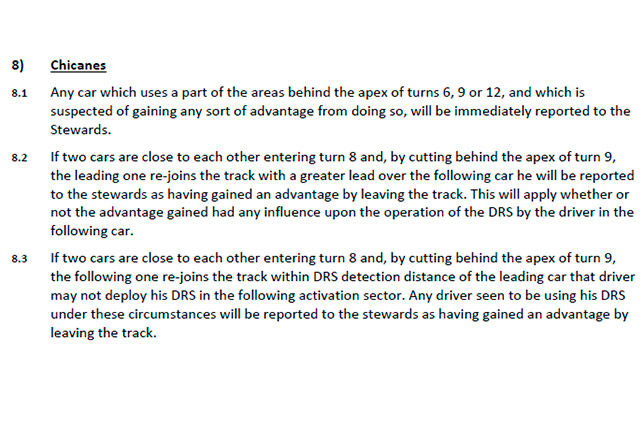 8) Chicanes

8.1 Any car which uses a part of the areas behind the apex of turns 6, 9 or 12, and which is suspected of gaining any sort of advantage from doing so, will be immediately reported to the Stewards.

8.2 If two cars are close to each other entering turn 8 and, by cutting behind the apex of turn 9, the leading one re-joins the track with a greater lead over the following car he will be reported to the stewards as having gained an advantage by leaving the track. This will apply whether or not the advantage gained had any influence upon the operation of the DRS by the driver in the following car.

8.3 If two cars are close to each other entering turn 8 and, by cutting behind the apex of turn 9, the following one re-joins the track within DRS detection distance of the leading car that driver may not deploy his DRS in the following activation sector. Any driver seen to be using his DRS under these circumstances will be reported to the stewards as having gained an advantage by leaving the track.